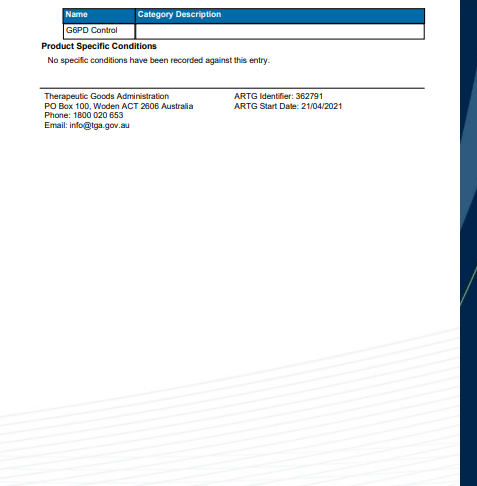 | Name | Category Description |
|---|---|
| G6PD Control | |

Product Specific Conditions

No specific conditions have been recorded against this entry.

Therapeutic Goods Administration
PO Box 100, Woden ACT 2606 Australia
Phone: 1800 020 653
Email: info@tga.gov.au

ARTG Identifier: 362791
ARTG Start Date: 21/04/2021